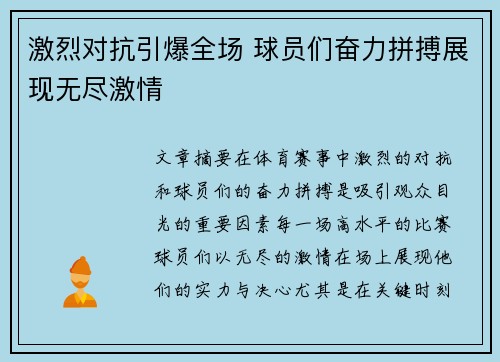 激烈对抗引爆全场 球员们奋力拼搏展现无尽激情

文章摘要在体育赛事中激烈的对抗和球员们的奋力拼搏是吸引观众目光的重要因素每一场高水平的比赛球员们以无尽的激情在场上展现他们的实力与决心尤其是在关键时刻